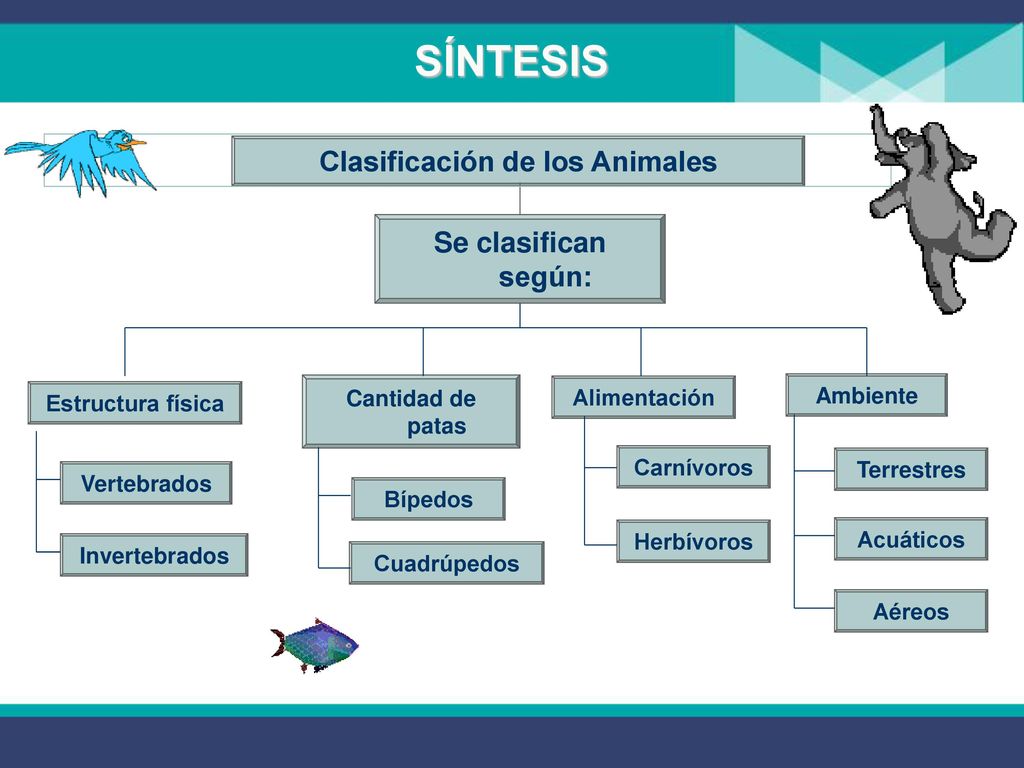 SÍNTESIS

Clasificación de los Animales

Se clasifican según:

Estructura física

Vertebrados

Invertebrados

Cantidad de patas

Bípedos

Cuadrúpedos

Alimentación

Carnívoros

Herbívoros

Ambiente

Terrestres

Acuáticos

Aéreos